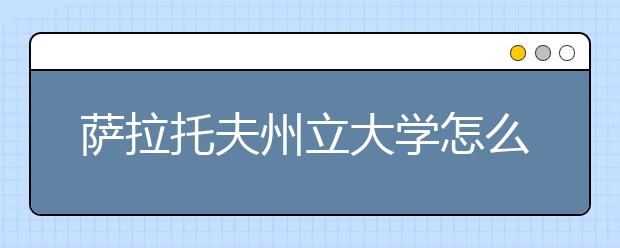 萨拉托夫州立大学怎么